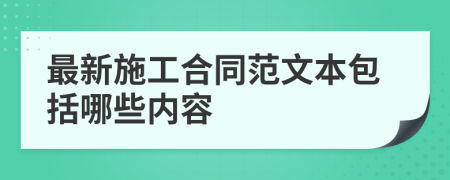 最新施工合同范文本包括哪些内容